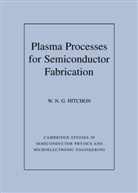 Plasma Processes for Semiconductor Fabrication

W. N. G. HITCHON

CAMBRIDGE STUDIES IN SEMICONDUCTOR PHYSICS AND MICROELECTRONIC ENGINEERING